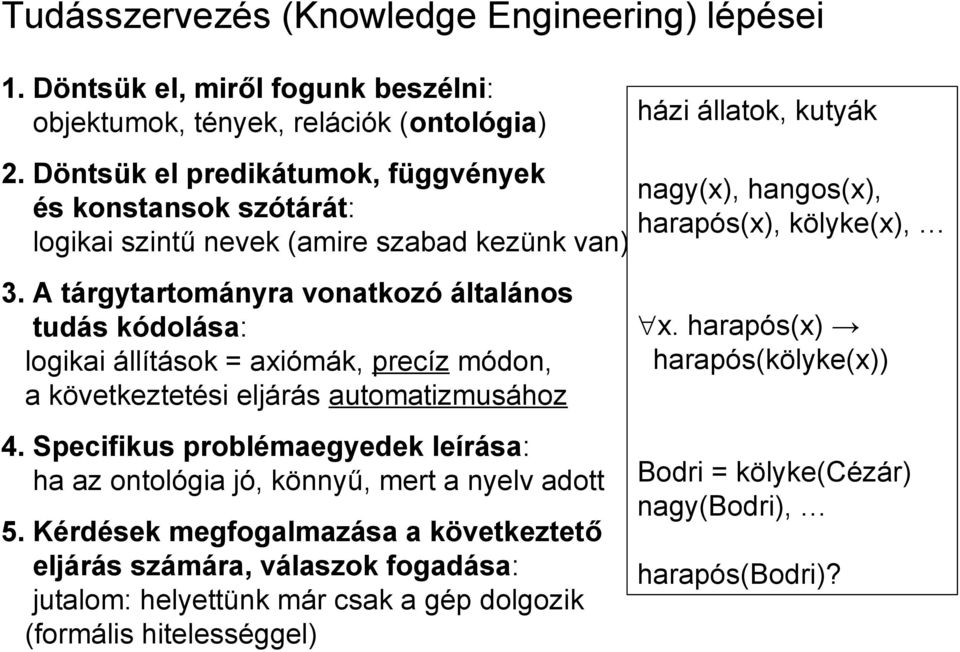 Tudásszervezés (Knowledge Engineering) lépései

1. Döntsük el, miről fogunk beszélni: objektumok, tények, relációk (ontológia)

2. Döntsük el predikátumok, függvények és konstansok szótárát: logikai szintű nevek (amire szabad kezünk van)

3. A tárgytartományra vonatkozó általános tudás kódolása: logikai állítások = axiómák, precíz módon, a következtetési eljárás automatizmusához

4. Specifikus problémaegyedek leírása: ha az ontológia jó, könnyű, mert a nyelv adott

5. Kérdések megfogalmazása a következtető eljárás számára, válaszok fogadása: jutalom: helyettünk már csak a gép dolgozik (formális hitelességgel)

házi állatok, kutyák

nagy(x), hangos(x), harapós(x), kölyke(x), …

$\forall$x. harapós(x) → harapós(kölyke(x))

Bodri = kölyke(Cézár)
nagy(Bodri), …

harapós(Bodri)?